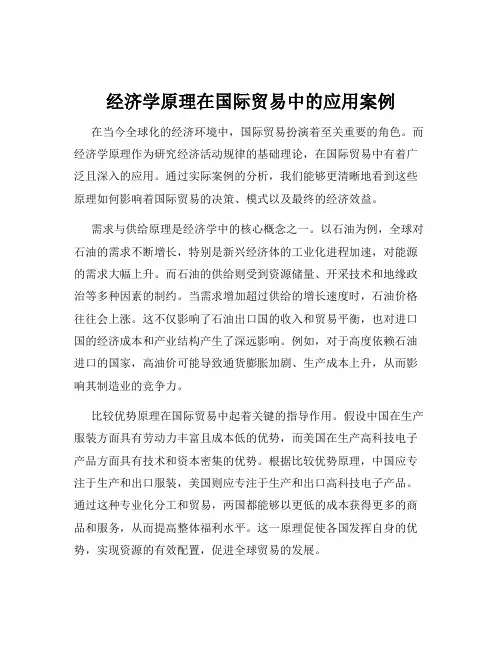 经济学原理在国际贸易中的应用案例

在当今全球化的经济环境中，国际贸易扮演着至关重要的角色。而经济学原理作为研究经济活动规律的基础理论，在国际贸易中有着广泛且深入的应用。通过实际案例的分析，我们能够更清晰地看到这些原理如何影响着国际贸易的决策、模式以及最终的经济效益。

需求与供给原理是经济学中的核心概念之一。以石油为例，全球对石油的需求不断增长，特别是新兴经济体的工业化进程加速，对能源的需求大幅上升。而石油的供给则受到资源储量、开采技术和地缘政治等多种因素的制约。当需求增加超过供给的增长速度时，石油价格往往会上涨。这不仅影响了石油出口国的收入和贸易平衡，也对进口国的经济成本和产业结构产生了深远影响。例如，对于高度依赖石油进口的国家，高油价可能导致通货膨胀加剧、生产成本上升，从而影响其制造业的竞争力。

比较优势原理在国际贸易中起着关键的指导作用。假设中国在生产服装方面具有劳动力丰富且成本低的优势，而美国在生产高科技电子产品方面具有技术和资本密集的优势。根据比较优势原理，中国应专注于生产和出口服装，美国则应专注于生产和出口高科技电子产品。通过这种专业化分工和贸易，两国都能够以更低的成本获得更多的商品和服务，从而提高整体福利水平。这一原理促使各国发挥自身的优势，实现资源的有效配置，促进全球贸易的发展。